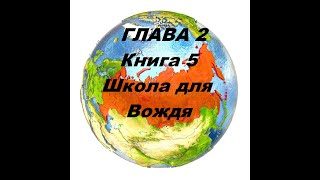 ГЛАВА 2
Книга 5
Школа для
Вождя